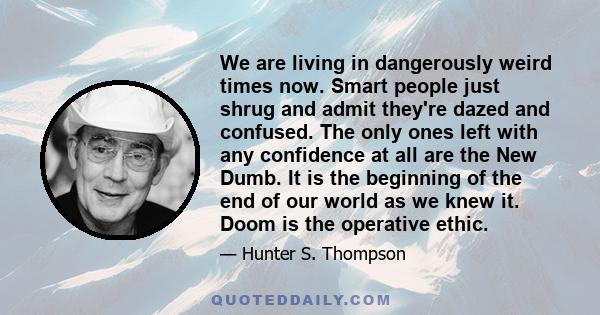 We are living in dangerously weird times now. Smart people just shrug and admit they're dazed and confused. The only ones left with any confidence at all are the New Dumb. It is the beginning of the end of our world as we knew it. Doom is the operative ethic.

— Hunter S. Thompson

QUOTEDDAILY.COM